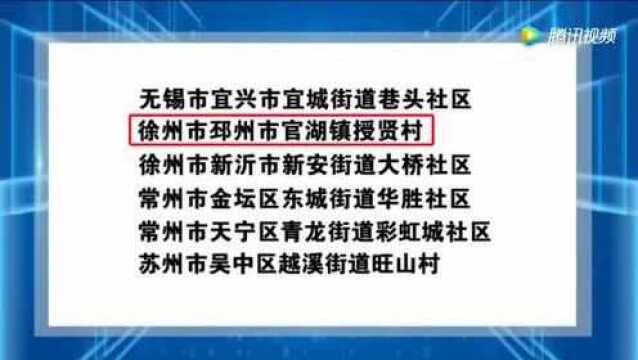 腾讯视频

无锡市宜兴市宜城街道巷头社区
徐州市邳州市官湖镇授贤村
徐州市新沂市新安街道大桥社区
常州市金坛区东城街道华胜社区
常州市天宁区青龙街道彩虹城社区
苏州市吴中区越溪街道旺山村